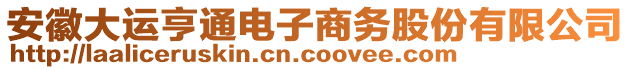 安徽大运亨通电子商务股份有限公司
http://laaliceruskin.cn.coovee.com